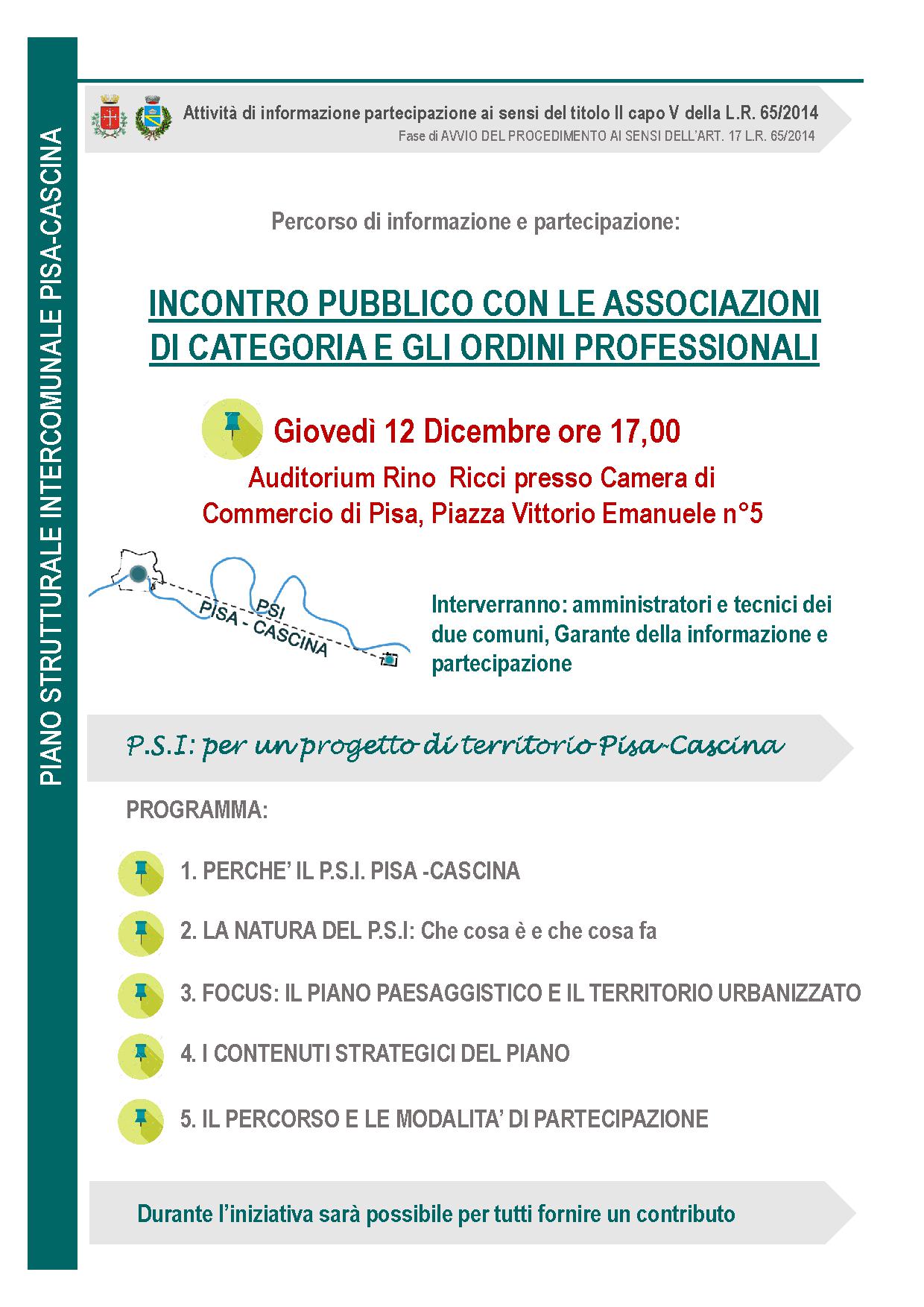 PIANO STRUTTURALE INTERCOMUNALE PISA-CASCINA

Attività di informazione partecipazione ai sensi del titolo II capo V della L.R. 65/2014
Fase di AVVIO DEL PROCEDIMENTO AI SENSI DELL'ART. 17 L.R. 65/2014

Percorso di informazione e partecipazione:

INCONTRO PUBBLICO CON LE ASSOCIAZIONI DI CATEGORIA E GLI ORDINI PROFESSIONALI

Giovedì 12 Dicembre ore 17,00
Auditorium Rino Ricci presso Camera di Commercio di Pisa, Piazza Vittorio Emanuele n°5

PSI
PISA - CASCINA

Interverranno: amministratori e tecnici dei due comuni, Garante della informazione e partecipazione

P.S.I: per un progetto di territorio Pisa-Cascina

PROGRAMMA:

1. PERCHE' IL P.S.I. PISA -CASCINA

2. LA NATURA DEL P.S.I: Che cosa è e che cosa fa

3. FOCUS: IL PIANO PAESAGGISTICO E IL TERRITORIO URBANIZZATO

4. I CONTENUTI STRATEGICI DEL PIANO

5. IL PERCORSO E LE MODALITA' DI PARTECIPAZIONE

Durante l'iniziativa sarà possibile per tutti fornire un contributo